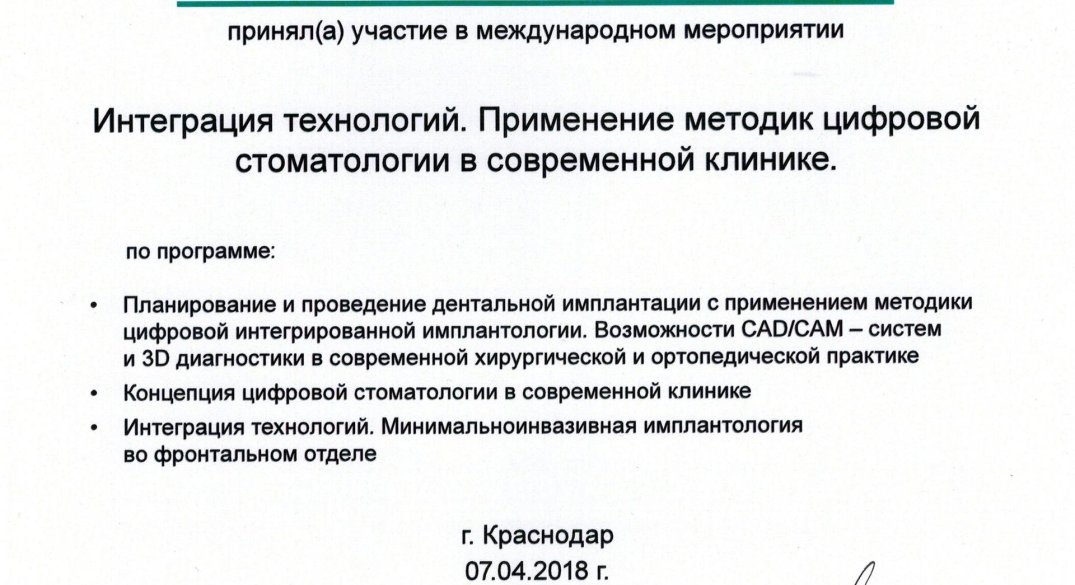 принял(а) участие в международном мероприятии

Интеграция технологий. Применение методик цифровой стоматологии в современной клинике.

по программе:

• Планирование и проведение дентальной имплантации с применением методики цифровой интегрированной имплантологии. Возможности CAD/CAM – систем и 3D диагностики в современной хирургической и ортопедической практике
• Концепция цифровой стоматологии в современной клинике
• Интеграция технологий. Минимальноинвазивная имплантология во фронтальном отделе

г. Краснодар
07.04.2018 г.